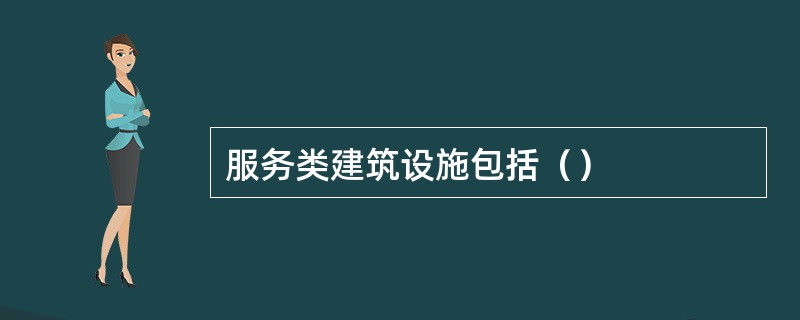 服务类建筑设施包括（）